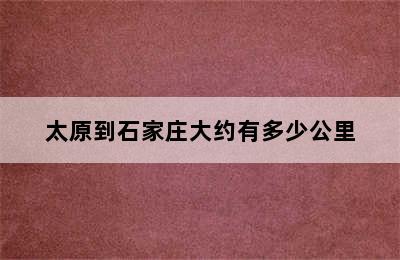 太原到石家庄大约有多少公里